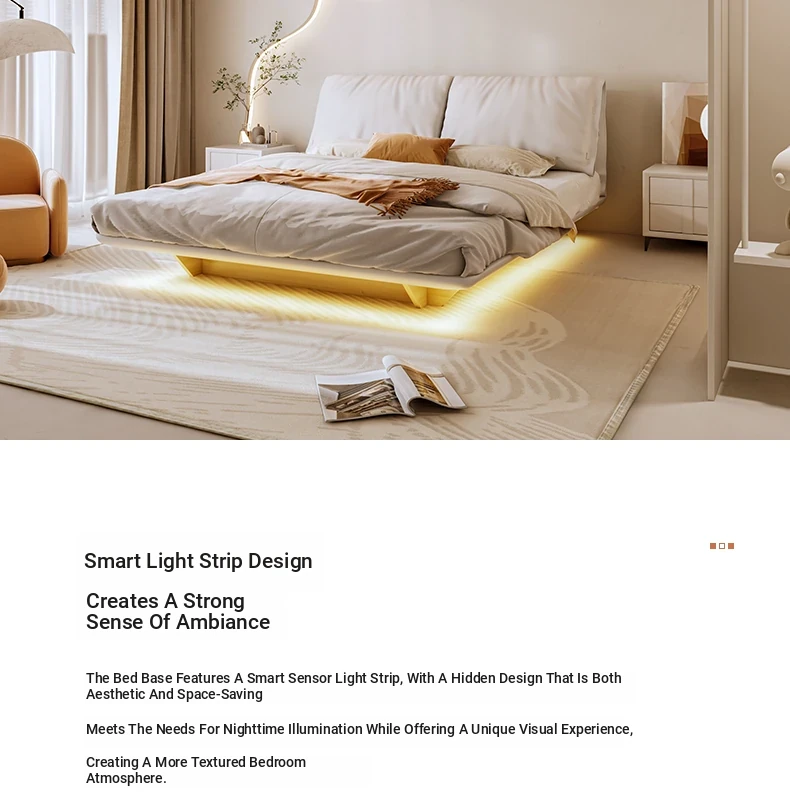 Smart Light Strip Design

Creates A Strong
Sense Of Ambiance

The Bed Base Features A Smart Sensor Light Strip, With A Hidden Design That Is Both Aesthetic And Space-Saving

Meets The Needs For Nighttime Illumination While Offering A Unique Visual Experience,

Creating A More Textured Bedroom Atmosphere.